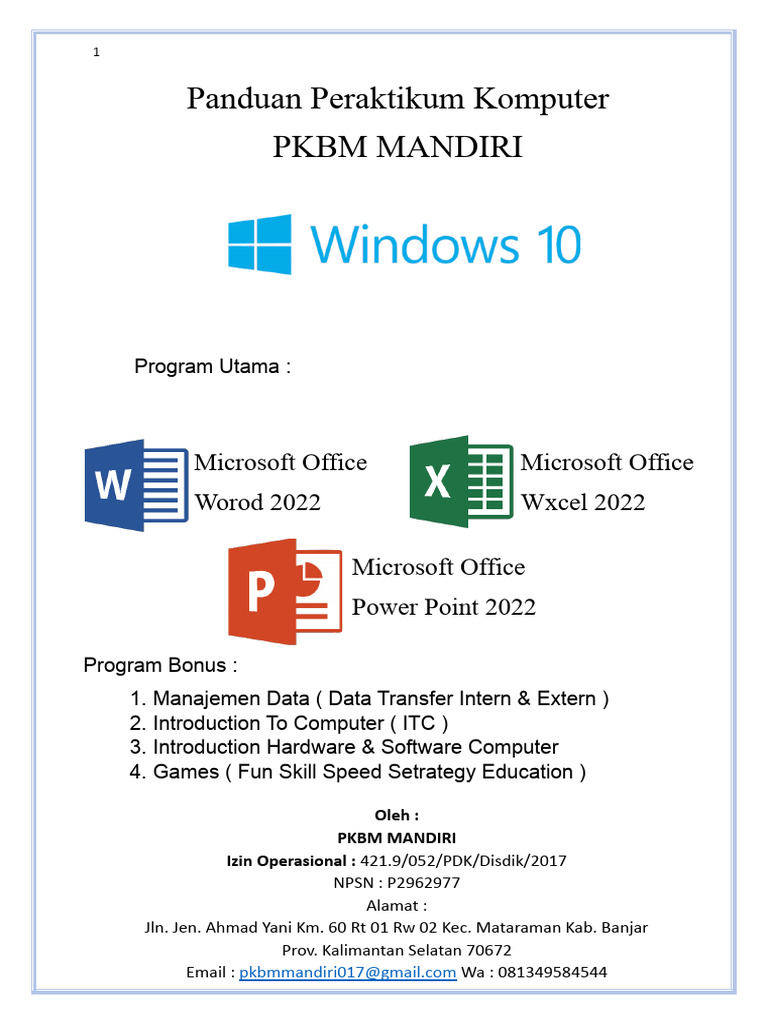 1

Panduan Peraktikum Komputer
PKBM MANDIRI

Windows 10

Program Utama :

W Microsoft Office Worod 2022

X Microsoft Office Wxcel 2022

P Microsoft Office Power Point 2022

Program Bonus :

1. Manajemen Data ( Data Transfer Intern & Extern )
2. Introduction To Computer ( ITC )
3. Introduction Hardware & Software Computer
4. Games ( Fun Skill Speed Setrategy Education )

Oleh :
PKBM MANDIRI
Izin Operasional : 421.9/052/PDK/Disdik/2017
NPSN : P2962977
Alamat :
Jln. Jen. Ahmad Yani Km. 60 Rt 01 Rw 02 Kec. Mataraman Kab. Banjar
Prov. Kalimantan Selatan 70672
Email : pkbmmandiri017@gmail.com Wa : 081349584544